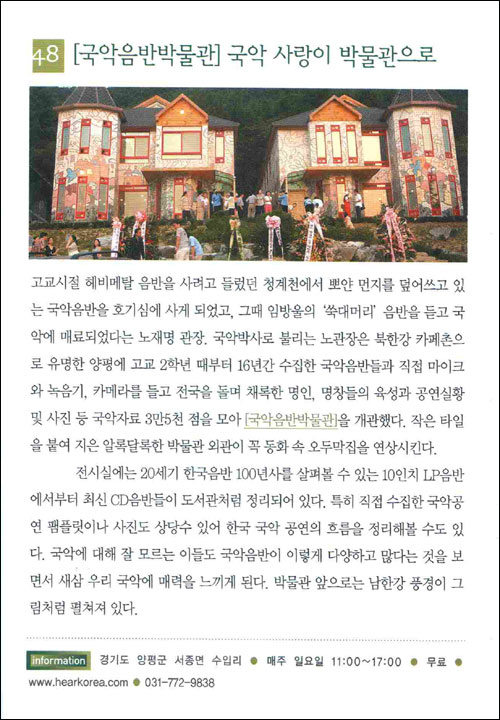 48 [국악음반박물관] 국악 사랑이 박물관으로

고교시절 헤비메탈 음반을 사려고 들렀던 청계천에서 뽀얀 먼지를 덮어쓰고 있는 국악음반을 호기심에 사게 되었고, 그때 임방울의 '쑥대머리' 음반을 듣고 국악에 매료되었다는 노재명 관장. 국악박사로 불리는 노관장은 북한강 카페촌으로 유명한 양평에 고교 2학년 때부터 16년간 수집한 국악음반들과 직접 마이크와 녹음기, 카메라를 들고 전국을 돌며 채록한 명인, 명창들의 육성과 공연실황 및 사진 등 국악자료 3만5천 점을 모아 [국악음반박물관]을 개관했다. 작은 타일을 붙여 지은 알록달록한 박물관 외관이 꼭 동화 속 오두막집을 연상시킨다.

전시실에는 20세기 한국음반 100년사를 살펴볼 수 있는 10인치 LP음반에서부터 최신 CD음반들이 도서관처럼 정리되어 있다. 특히 직접 수집한 국악공연 팸플릿이나 사진도 상당수 있어 한국 국악 공연의 흐름을 정리해볼 수도 있다. 국악에 대해 잘 모르는 이들도 국악음반이 이렇게 다양하고 많다는 것을 보면서 새삼 우리 국악에 매력을 느끼게 된다. 박물관 앞으로는 남한강 풍경이 그림처럼 펼쳐져 있다.

information 경기도 양평군 서종면 수입리 ● 매주 일요일 11:00~17:00 ● 무료 ●
www.hearkorea.com ● 031-772-9838